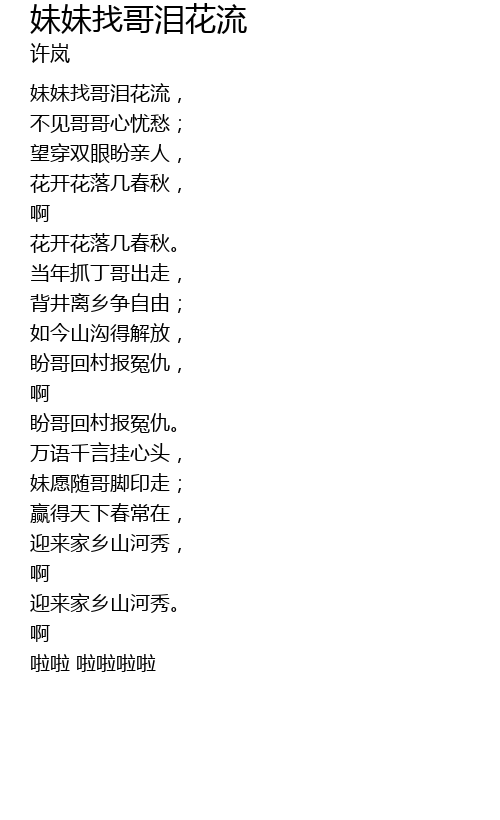 妹妹找哥泪花流
许岚

妹妹找哥泪花流，
不见哥哥心忧愁；
望穿双眼盼亲人，
花开花落几春秋，
啊
花开花落几春秋。
当年抓丁哥出走，
背井离乡争自由；
如今山沟得解放，
盼哥回村报冤仇，
啊
盼哥回村报冤仇。
万语千言挂心头，
妹愿随哥脚印走；
赢得天下春常在，
迎来家乡山河秀，
啊
迎来家乡山河秀。
啊
啦啦 啦啦啦啦